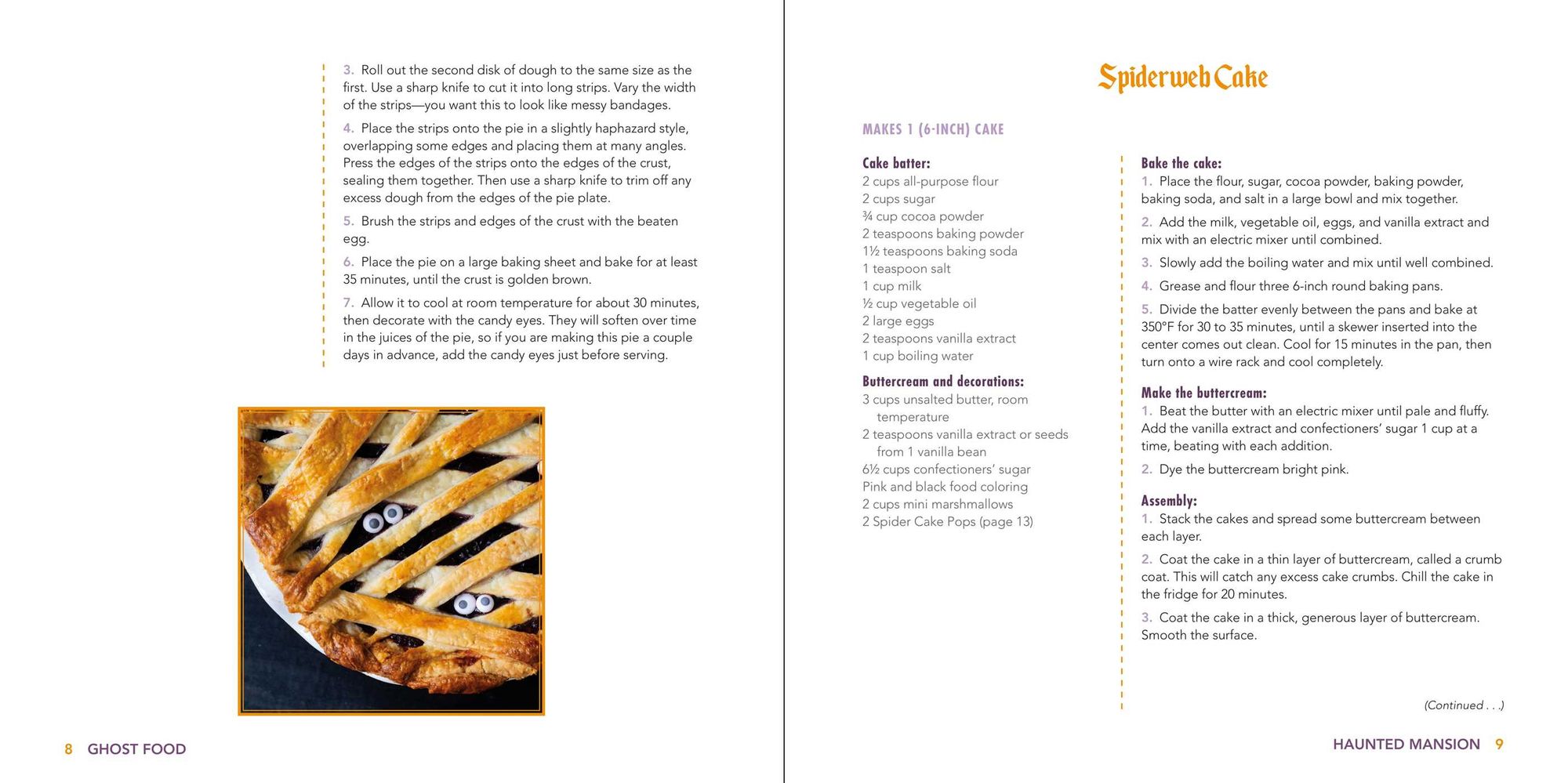 3. Roll out the second disk of dough to the same size as the first. Use a sharp knife to cut it into long strips. Vary the width of the strips—you want this to look like messy bandages.

4. Place the strips onto the pie in a slightly haphazard style, overlapping some edges and placing them at many angles. Press the edges of the strips onto the edges of the crust, sealing them together. Then use a sharp knife to trim off any excess dough from the edges of the pie plate.

5. Brush the strips and edges of the crust with the beaten egg.

6. Place the pie on a large baking sheet and bake for at least 35 minutes, until the crust is golden brown.

7. Allow it to cool at room temperature for about 30 minutes, then decorate with the candy eyes. They will soften over time in the juices of the pie, so if you are making this pie a couple days in advance, add the candy eyes just before serving.

8 GHOST FOOD

Spiderweb Cake

MAKES 1 (6-INCH) CAKE

Cake batter:
2 cups all-purpose flour
2 cups sugar
¾ cup cocoa powder
2 teaspoons baking powder
1½ teaspoons baking soda
1 teaspoon salt
1 cup milk
½ cup vegetable oil
2 large eggs
2 teaspoons vanilla extract
1 cup boiling water

Buttercream and decorations:
3 cups unsalted butter, room temperature
2 teaspoons vanilla extract or seeds from 1 vanilla bean
6½ cups confectioners' sugar
Pink and black food coloring
2 cups mini marshmallows
2 Spider Cake Pops (page 13)

Bake the cake:
1. Place the flour, sugar, cocoa powder, baking powder, baking soda, and salt in a large bowl and mix together.

2. Add the milk, vegetable oil, eggs, and vanilla extract and mix with an electric mixer until combined.

3. Slowly add the boiling water and mix until well combined.

4. Grease and flour three 6-inch round baking pans.

5. Divide the batter evenly between the pans and bake at 350°F for 30 to 35 minutes, until a skewer inserted into the center comes out clean. Cool for 15 minutes in the pan, then turn onto a wire rack and cool completely.

Make the buttercream:
1. Beat the butter with an electric mixer until pale and fluffy. Add the vanilla extract and confectioners' sugar 1 cup at a time, beating with each addition.

2. Dye the buttercream bright pink.

Assembly:
1. Stack the cakes and spread some buttercream between each layer.

2. Coat the cake in a thin layer of buttercream, called a crumb coat. This will catch any excess cake crumbs. Chill the cake in the fridge for 20 minutes.

3. Coat the cake in a thick, generous layer of buttercream. Smooth the surface.

(Continued . . .)

HAUNTED MANSION 9